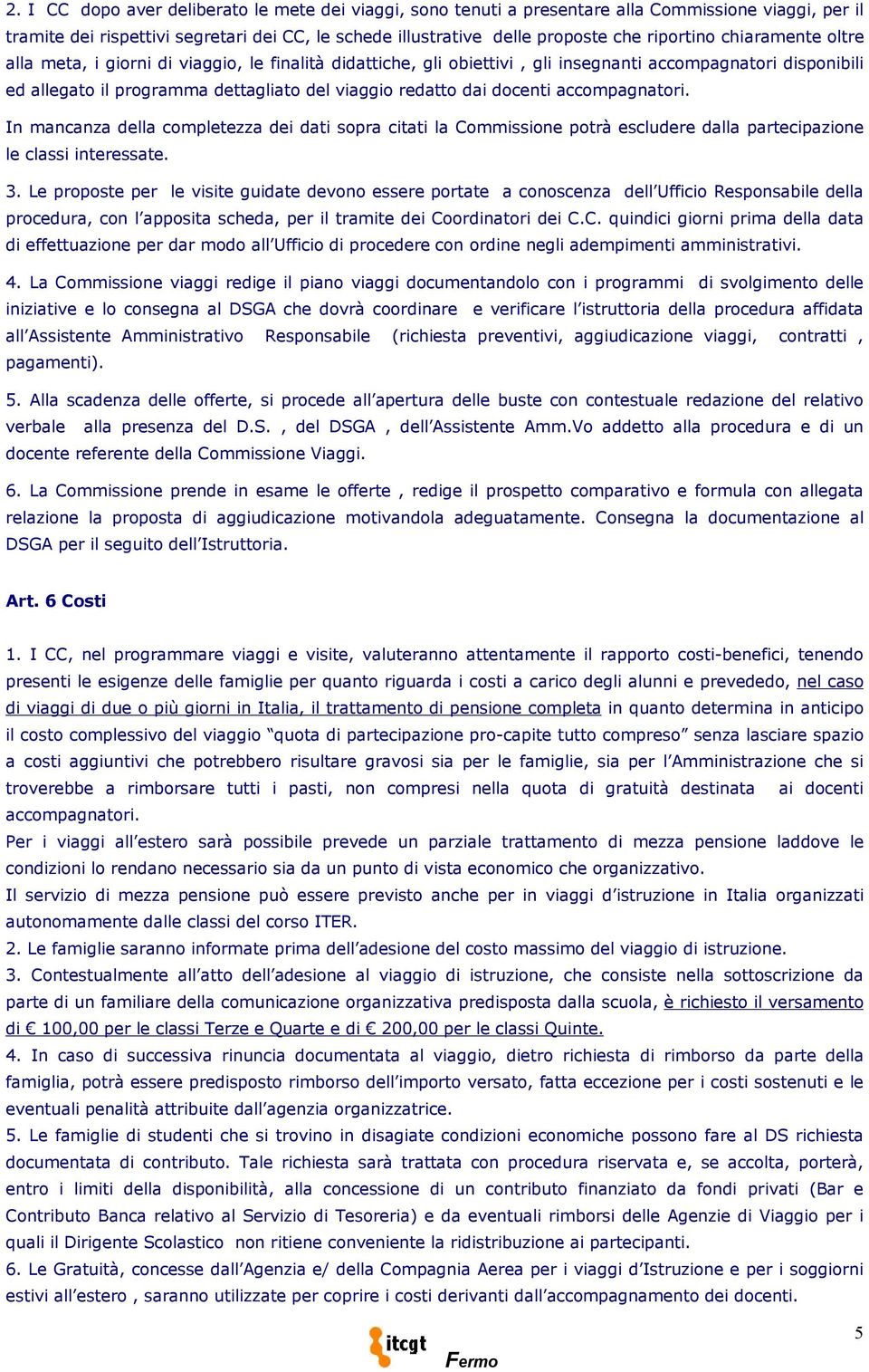 2. I CC dopo aver deliberato le mete dei viaggi, sono tenuti a presentare alla Commissione viaggi, per il tramite dei rispettivi segretari dei CC, le schede illustrative delle proposte che riportino chiaramente oltre alla meta, i giorni di viaggio, le finalità didattiche, gli obiettivi , gli insegnanti accompagnatori disponibili ed allegato il programma dettagliato del viaggio redatto dai docenti accompagnatori.

In mancanza della completezza dei dati sopra citati la Commissione potrà escludere dalla partecipazione le classi interessate.

3. Le proposte per le visite guidate devono essere portate a conoscenza dell'Ufficio Responsabile della procedura, con l'apposita scheda, per il tramite dei Coordinatori dei C.C. quindici giorni prima della data di effettuazione per dar modo all'Ufficio di procedere con ordine negli adempimenti amministrativi.

4. La Commissione viaggi redige il piano viaggi documentandolo con i programmi di svolgimento delle iniziative e lo consegna al DSGA che dovrà coordinare e verificare l'istruttoria della procedura affidata all'Assistente Amministrativo Responsabile (richiesta preventivi, aggiudicazione viaggi, contratti , pagamenti).

5. Alla scadenza delle offerte, si procede all'apertura delle buste con contestuale redazione del relativo verbale alla presenza del D.S. , del DSGA , dell'Assistente Amm.Vo addetto alla procedura e di un docente referente della Commissione Viaggi.

6. La Commissione prende in esame le offerte , redige il prospetto comparativo e formula con allegata relazione la proposta di aggiudicazione motivandola adeguatamente. Consegna la documentazione al DSGA per il seguito dell'Istruttoria.

Art. 6 Costi

1. I CC, nel programmare viaggi e visite, valuteranno attentamente il rapporto costi-benefici, tenendo presenti le esigenze delle famiglie per quanto riguarda i costi a carico degli alunni e prevededo, nel caso di viaggi di due o più giorni in Italia, il trattamento di pensione completa in quanto determina in anticipo il costo complessivo del viaggio "quota di partecipazione pro-capite tutto compreso" senza lasciare spazio a costi aggiuntivi che potrebbero risultare gravosi sia per le famiglie, sia per l'Amministrazione che si troverebbe a rimborsare tutti i pasti, non compresi nella quota di gratuità destinata ai docenti accompagnatori.
Per i viaggi all'estero sarà possibile prevede un parziale trattamento di mezza pensione laddove le condizioni lo rendano necessario sia da un punto di vista economico che organizzativo.
Il servizio di mezza pensione può essere previsto anche per in viaggi d'istruzione in Italia organizzati autonomamente dalle classi del corso ITER.
2. Le famiglie saranno informate prima dell'adesione del costo massimo del viaggio di istruzione.
3. Contestualmente all'atto dell'adesione al viaggio di istruzione, che consiste nella sottoscrizione da parte di un familiare della comunicazione organizzativa predisposta dalla scuola, è richiesto il versamento di € 100,00 per le classi Terze e Quarte e di € 200,00 per le classi Quinte.
4. In caso di successiva rinuncia documentata al viaggio, dietro richiesta di rimborso da parte della famiglia, potrà essere predisposto rimborso dell'importo versato, fatta eccezione per i costi sostenuti e le eventuali penalità attribuite dall'agenzia organizzatrice.
5. Le famiglie di studenti che si trovino in disagiate condizioni economiche possono fare al DS richiesta documentata di contributo. Tale richiesta sarà trattata con procedura riservata e, se accolta, porterà, entro i limiti della disponibilità, alla concessione di un contributo finanziato da fondi privati (Bar e Contributo Banca relativo al Servizio di Tesoreria) e da eventuali rimborsi delle Agenzie di Viaggio per i quali il Dirigente Scolastico non ritiene conveniente la ridistribuzione ai partecipanti.
6. Le Gratuità, concesse dall'Agenzia e/ della Compagnia Aerea per i viaggi d'Istruzione e per i soggiorni estivi all'estero , saranno utilizzate per coprire i costi derivanti dall'accompagnamento dei docenti.

itcgt Fermo

5